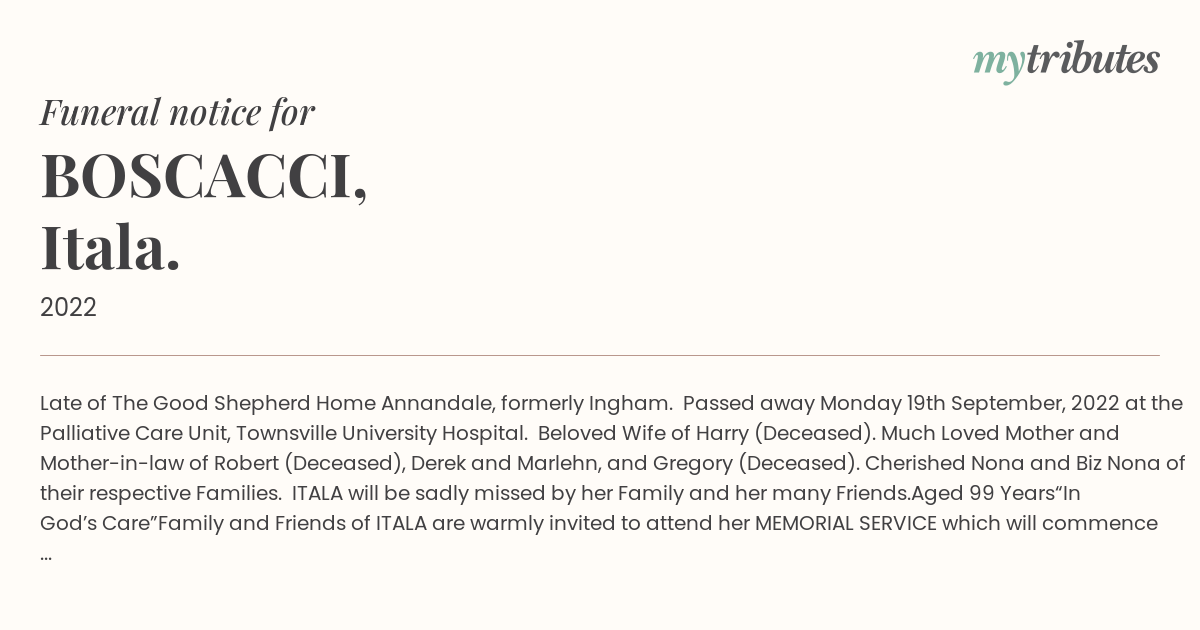 mytributes

Funeral notice for

BOSCACCI, Itala.

2022

Late of The Good Shepherd Home Annandale, formerly Ingham. Passed away Monday 19th September, 2022 at the Palliative Care Unit, Townsville University Hospital. Beloved Wife of Harry (Deceased). Much Loved Mother and Mother-in-law of Robert (Deceased), Derek and Marlehn, and Gregory (Deceased). Cherished Nona and Biz Nona of their respective Families. ITALA will be sadly missed by her Family and her many Friends.Aged 99 Years“In God’s Care”Family and Friends of ITALA are warmly invited to attend her MEMORIAL SERVICE which will commence ...